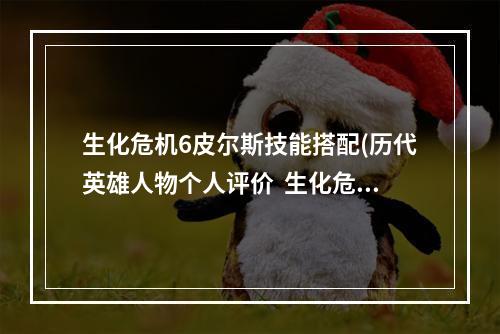 生化危机6皮尔斯技能搭配(历代英雄人物个人评价 生化危…